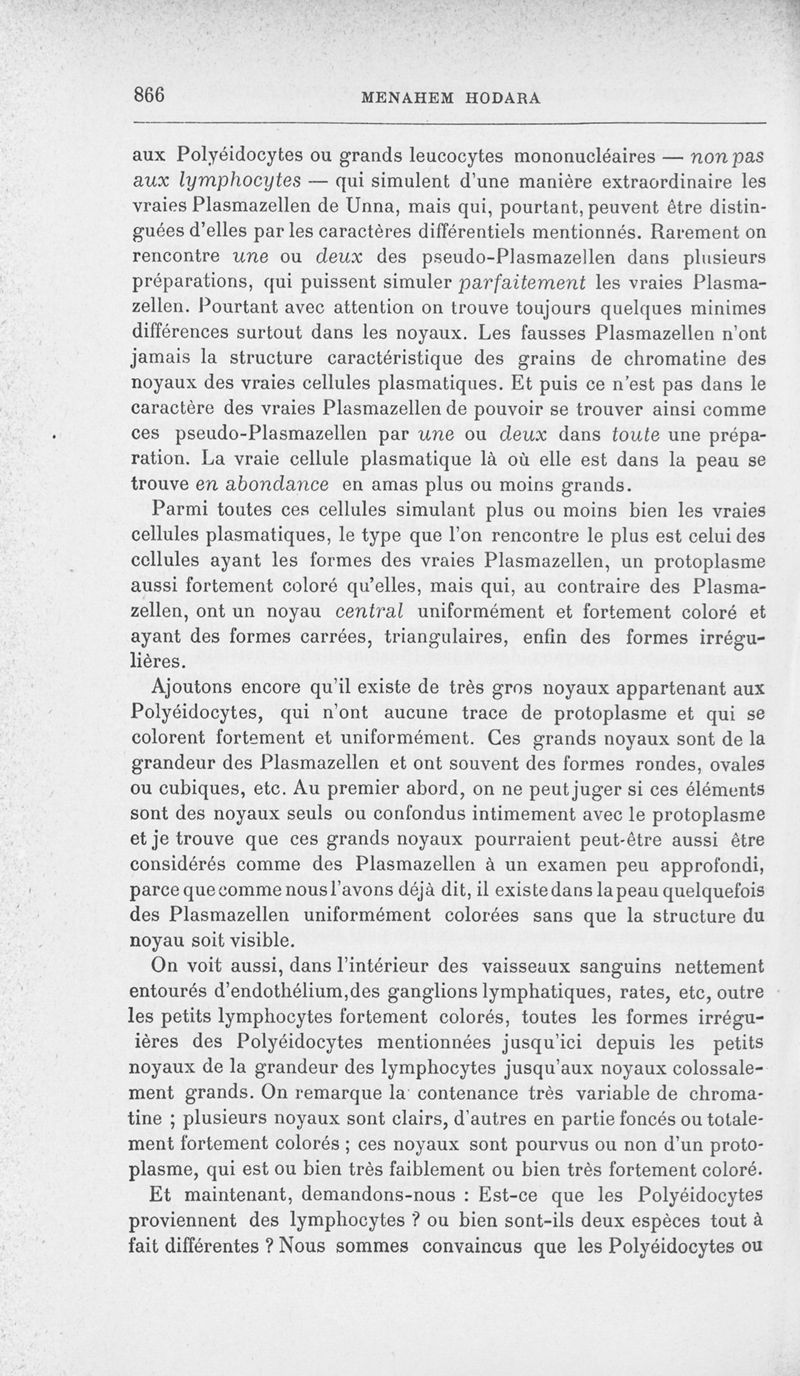 866 MENAHEM HODARA

aux Polyéidocytes ou grands leucocytes mononucléaires — non pas aux lymphocytes — qui simulent d'une manière extraordinaire les vraies Plasmazellen de Unna, mais qui, pourtant, peuvent être distinguées d'elles par les caractères différentiels mentionnés. Rarement on rencontre une ou deux des pseudo-Plasmazellen dans plusieurs préparations, qui puissent simuler parfaitement les vraies Plasmazellen. Pourtant avec attention on trouve toujours quelques minimes différences surtout dans les noyaux. Les fausses Plasmazellen n'ont jamais la structure caractéristique des grains de chromatine des noyaux des vraies cellules plasmatiques. Et puis ce n'est pas dans le caractère des vraies Plasmazellen de pouvoir se trouver ainsi comme ces pseudo-Plasmazellen par une ou deux dans toute une préparation. La vraie cellule plasmatique là où elle est dans la peau se trouve en abondance en amas plus ou moins grands.

Parmi toutes ces cellules simulant plus ou moins bien les vraies cellules plasmatiques, le type que l'on rencontre le plus est celui des cellules ayant les formes des vraies Plasmazellen, un protoplasme aussi fortement coloré qu'elles, mais qui, au contraire des Plasmazellen, ont un noyau central uniformément et fortement coloré et ayant des formes carrées, triangulaires, enfin des formes irrégulières.

Ajoutons encore qu'il existe de très gros noyaux appartenant aux Polyéidocytes, qui n'ont aucune trace de protoplasme et qui se colorent fortement et uniformément. Ces grands noyaux sont de la grandeur des Plasmazellen et ont souvent des formes rondes, ovales ou cubiques, etc. Au premier abord, on ne peut juger si ces éléments sont des noyaux seuls ou confondus intimement avec le protoplasme et je trouve que ces grands noyaux pourraient peut-être aussi être considérés comme des Plasmazellen à un examen peu approfondi, parce que comme nous l'avons déjà dit, il existe dans la peau quelquefois des Plasmazellen uniformément colorées sans que la structure du noyau soit visible.

On voit aussi, dans l'intérieur des vaisseaux sanguins nettement entourés d'endothélium,des ganglions lymphatiques, rates, etc, outre les petits lymphocytes fortement colorés, toutes les formes irrégulières des Polyéidocytes mentionnées jusqu'ici depuis les petits noyaux de la grandeur des lymphocytes jusqu'aux noyaux colossalement grands. On remarque la contenance très variable de chromatine ; plusieurs noyaux sont clairs, d'autres en partie foncés ou totalement fortement colorés ; ces noyaux sont pourvus ou non d'un protoplasme, qui est ou bien très faiblement ou bien très fortement coloré.

Et maintenant, demandons-nous : Est-ce que les Polyéidocytes proviennent des lymphocytes ? ou bien sont-ils deux espèces tout à fait différentes ? Nous sommes convaincus que les Polyéidocytes ou